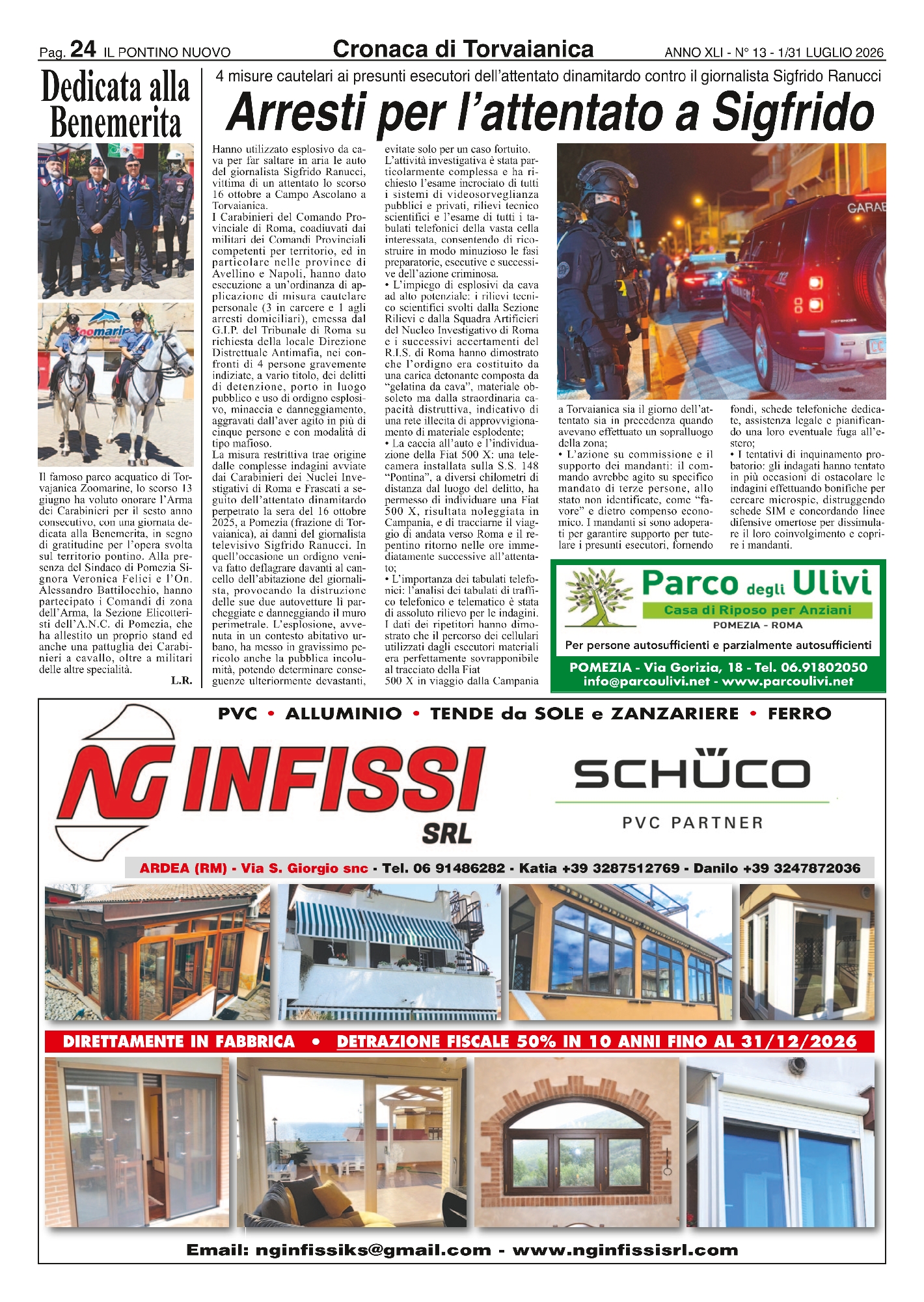 Pag. 24 IL PONTINO NUOVO Cronaca di Torvaianica ANNO XLI - N° 13 - 1/31 LUGLIO 2026

Dedicata alla Benemerita

Il famoso parco acquatico di Torvajanica Zoomarine, lo scorso 13 giugno ha voluto onorare l'Arma dei Carabinieri per il sesto anno consecutivo, con una giornata dedicata alla Benemerita, in segno di gratitudine per l'opera svolta sul territorio pontino. Alla presenza del Sindaco di Pomezia Signora Veronica Felici e l'On. Alessandro Battilocchio, hanno partecipato i Comandi di zona dell'Arma, la Sezione Elicotteristi dell'A.N.C. di Pomezia, che ha allestito un proprio stand ed anche una pattuglia dei Carabinieri a cavallo, oltre a militari delle altre specialità.

L.R.

4 misure cautelari ai presunti esecutori dell'attentato dinamitardo contro il giornalista Sigfrido Ranucci

Arresti per l'attentato a Sigfrido

Hanno utilizzato esplosivo da cava per far saltare in aria le auto del giornalista Sigfrido Ranucci, vittima di un attentato lo scorso 16 ottobre a Campo Ascolano a Torvaianica.
I Carabinieri del Comando Provinciale di Roma, coadiuvati dai militari dei Comandi Provinciali competenti per territorio, ed in particolare nelle province di Avellino e Napoli, hanno dato esecuzione a un'ordinanza di applicazione di misura cautelare personale (3 in carcere e 1 agli arresti domiciliari), emessa dal G.I.P. del Tribunale di Roma su richiesta della locale Direzione Distrettuale Antimafia, nei confronti di 4 persone gravemente indiziate, a vario titolo, dei delitti di detenzione, porto in luogo pubblico e uso di ordigno esplosivo, minaccia e danneggiamento, aggravati dall'aver agito in più di cinque persone e con modalità di tipo mafioso.
La misura restrittiva trae origine dalle complesse indagini avviate dai Carabinieri dei Nuclei Investigativi di Roma e Frascati a seguito dell'attentato dinamitardo perpetrato la sera del 16 ottobre 2025, a Pomezia (frazione di Torvaianica), ai danni del giornalista televisivo Sigfrido Ranucci. In quell'occasione un ordigno veniva fatto deflagrare davanti al cancello dell'abitazione del giornalista, provocando la distruzione delle sue due autovetture lì parcheggiate e danneggiando il muro perimetrale. L'esplosione, avvenuta in un contesto abitativo urbano, ha messo in gravissimo pericolo anche la pubblica incolumità, potendo determinare conseguenze ulteriormente devastanti, evitate solo per un caso fortuito.
L'attività investigativa è stata particolarmente complessa e ha richiesto l'esame incrociato di tutti i sistemi di videosorveglianza pubblici e privati, rilievi tecnico scientifici e l'esame di tutti i tabulati telefonici della vasta cella interessata, consentendo di ricostruire in modo minuzioso le fasi preparatorie, esecutive e successive dell'azione criminosa.
• L'impiego di esplosivi da cava ad alto potenziale: i rilievi tecnico scientifici svolti dalla Sezione Rilievi e dalla Squadra Artificieri del Nucleo Investigativo di Roma e i successivi accertamenti del R.I.S. di Roma hanno dimostrato che l'ordigno era costituito da una carica detonante composta da "gelatina da cava", materiale obsoleto ma dalla straordinaria capacità distruttiva, indicativo di una rete illecita di approvvigionamento di materiale esplodente;
• La caccia all'auto e l'individuazione della Fiat 500 X: una telecamera installata sulla S.S. 148 "Pontina", a diversi chilometri di distanza dal luogo del delitto, ha permesso di individuare una Fiat 500 X, risultata noleggiata in Campania, e di tracciarne il viaggio di andata verso Roma e il repentino ritorno nelle ore immediatamente successive all'attentato;
• L'importanza dei tabulati telefonici: l'analisi dei tabulati di traffico telefonico e telematico è stata di assoluto rilievo per le indagini. I dati dei ripetitori hanno dimostrato che il percorso dei cellulari utilizzati dagli esecutori materiali era perfettamente sovrapponibile al tracciato della Fiat 500 X in viaggio dalla Campania a Torvaianica sia il giorno dell'attentato sia in precedenza quando avevano effettuato un sopralluogo della zona;
• L'azione su commissione e il supporto dei mandanti: il commando avrebbe agito su specifico mandato di terze persone, allo stato non identificate, come "favore" e dietro compenso economico. I mandanti si sono adoperati per garantire supporto per tutelare i presunti esecutori, fornendo fondi, schede telefoniche dedicate, assistenza legale e pianificando una loro eventuale fuga all'estero;
• I tentativi di inquinamento probatorio: gli indagati hanno tentato in più occasioni di ostacolare le indagini effettuando bonifiche per cercare microspie, distruggendo schede SIM e concordando linee difensive omertose per dissimulare il loro coinvolgimento e coprire i mandanti.

Parco degli Ulivi
Casa di Riposo per Anziani
POMEZIA - ROMA
Per persone autosufficienti e parzialmente autosufficienti
POMEZIA - Via Gorizia, 18 - Tel. 06.91802050
info@parcoulivi.net - www.parcoulivi.net

PVC • ALLUMINIO • TENDE da SOLE e ZANZARIERE • FERRO
NG INFISSI SRL
SCHÜCO
PVC PARTNER
ARDEA (RM) - Via S. Giorgio snc - Tel. 06 91486282 - Katia +39 3287512769 - Danilo +39 3247872036
DIRETTAMENTE IN FABBRICA • DETRAZIONE FISCALE 50% IN 10 ANNI FINO AL 31/12/2026
Email: nginfissiks@gmail.com - www.nginfissisrl.com